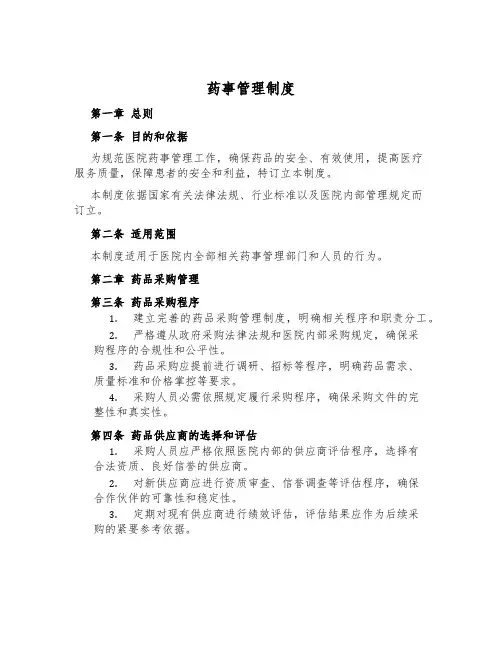 药事管理制度

第一章 总则

第一条 目的和依据

为规范医院药事管理工作，确保药品的安全、有效使用，提高医疗服务质量，保障患者的安全和利益，特订立本制度。

本制度依据国家有关法律法规、行业标准以及医院内部管理规定而订立。

第二条 适用范围

本制度适用于医院内全部相关药事管理部门和人员的行为。

第二章 药品采购管理

第三条 药品采购程序

1. 建立完善的药品采购管理制度，明确相关程序和职责分工。

2. 严格遵从政府采购法律法规和医院内部采购规定，确保采购程序的合规性和公平性。

3. 药品采购应提前进行调研、招标等程序，明确药品需求、质量标准和价格掌控等要求。

4. 采购人员必需依照规定履行采购程序，确保采购文件的完整性和真实性。

第四条 药品供应商的选择和评估

1. 采购人员应严格依照医院内部的供应商评估程序，选择有合法资质、良好信誉的供应商。

2. 对新供应商应进行资质审查、信誉调查等评估程序，确保合作伙伴的可靠性和稳定性。

3. 定期对现有供应商进行绩效评估，评估结果应作为后续采购的紧要参考依据。